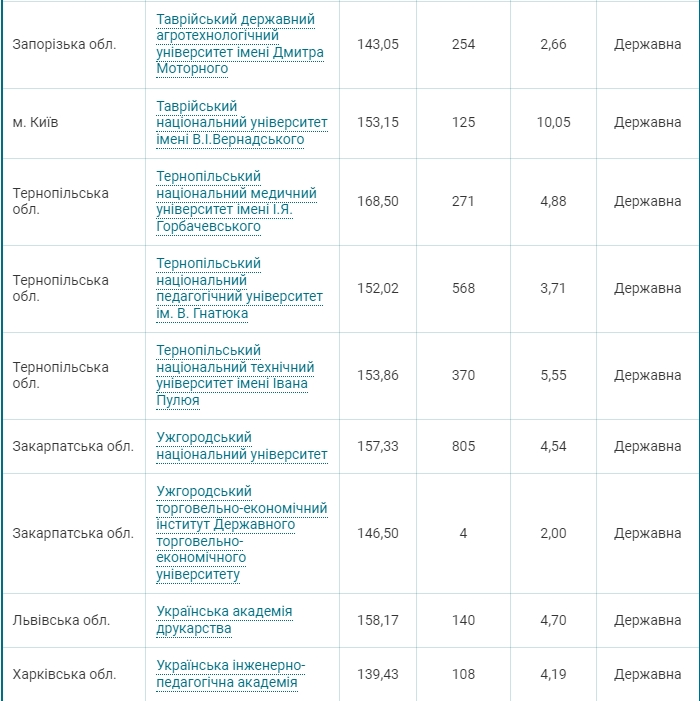 | | | | | | |
|---|---|---|---|---|---|
| Запорізька обл. | Таврійський державний агротехнологічний університет імені Дмитра Моторного | 143,05 | 254 | 2,66 | Державна |
| м. Київ | Таврійський національний університет імені В.І.Вернадського | 153,15 | 125 | 10,05 | Державна |
| Тернопільська обл. | Тернопільський національний медичний університет імені І.Я. Горбачевського | 168,50 | 271 | 4,88 | Державна |
| Тернопільська обл. | Тернопільський національний педагогічний університет ім. В. Гнатюка | 152,02 | 568 | 3,71 | Державна |
| Тернопільська обл. | Тернопільський національний технічний університет імені Івана Пулюя | 153,86 | 370 | 5,55 | Державна |
| Закарпатська обл. | Ужгородський національний університет | 157,33 | 805 | 4,54 | Державна |
| Закарпатська обл. | Ужгородський торговельно-економічний інститут Державного торговельно-економічного університету | 146,50 | 4 | 2,00 | Державна |
| Львівська обл. | Українська академія друкарства | 158,17 | 140 | 4,70 | Державна |
| Харківська обл. | Українська інженерно-педагогічна академія | 139,43 | 108 | 4,19 | Державна |